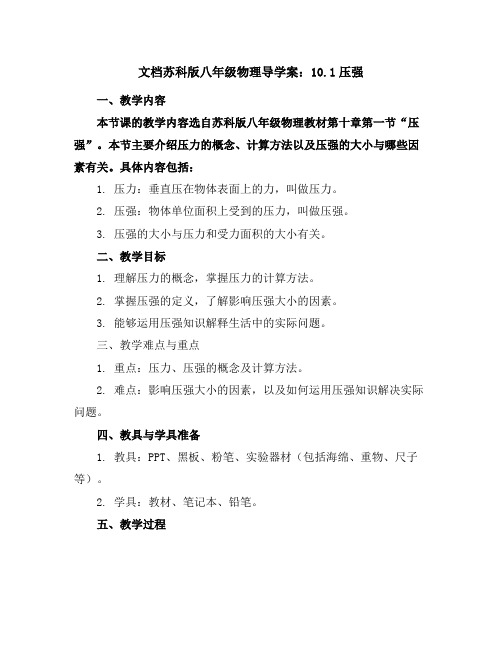 文档苏科版八年级物理导学案：10.1压强

一、教学内容

本节课的教学内容选自苏科版八年级物理教材第十章第一节“压强”。本节主要介绍压力的概念、计算方法以及压强的大小与哪些因素有关。具体内容包括：

1. 压力：垂直压在物体表面上的力，叫做压力。

2. 压强：物体单位面积上受到的压力，叫做压强。

3. 压强的大小与压力和受力面积的大小有关。

二、教学目标

1. 理解压力的概念，掌握压力的计算方法。

2. 掌握压强的定义，了解影响压强大小的因素。

3. 能够运用压强知识解释生活中的实际问题。

三、教学难点与重点

1. 重点：压力、压强的概念及计算方法。

2. 难点：影响压强大小的因素，以及如何运用压强知识解决实际问题。

四、教具与学具准备

1. 教具：PPT、黑板、粉笔、实验器材（包括海绵、重物、尺子等）。

2. 学具：教材、笔记本、铅笔。

五、教学过程